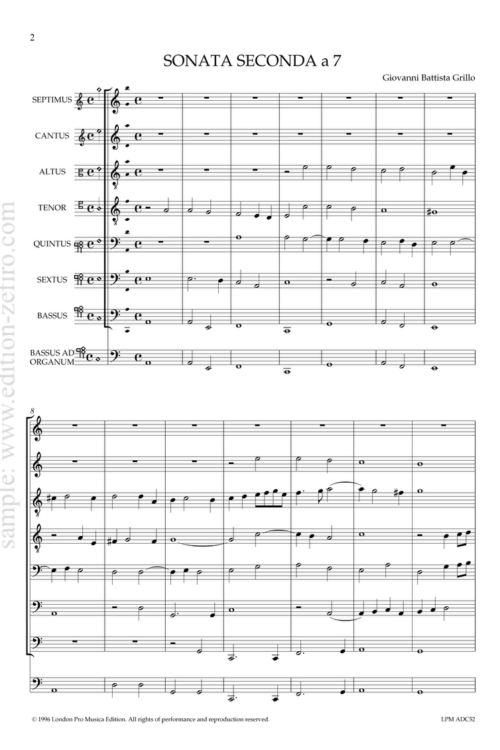 2

SONATA SECONDA a 7

Giovanni Battista Grillo

SEPTIMUS

CANTUS

ALTUS

TENOR

QUINTUS

SEXTUS

BASSUS

BASSUS AD ORGANUM

8

© 1996 London Pro Musica Edition. All rights of performance and reproduction reserved.

LPM ADC52

sample: www.edition-zefiro.com